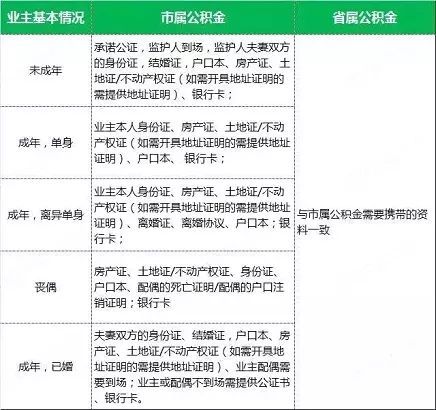 | 业主基本情况 | 市属公积金 | 省属公积金 |
|---|---|---|
| 未成年 | 承诺公证，监护人到场，监护人夫妻双方的身份证，结婚证，户口本、房产证、土地证/不动产权证（如需开具地址证明的需提供地址证明）、银行卡； | 与市属公积金需要携带的资料一致 |
| 成年，单身 | 业主本人身份证、房产证、土地证/不动产权证（如需开具地址证明的需提供地址证明）、户口本、 银行卡； | |
| 成年，离异单身 | 业主本人身份证、房产证、土地证/不动产权证（如需开具地址证明的需提供地址证明）、离婚证、离婚协议、户口本；银行卡； | |
| 丧偶 | 房产证、土地证/不动产权证、身份证、户口本、配偶的死亡证明/配偶的户口注销证明；银行卡 | |
| 成年，已婚 | 夫妻双方的身份证、结婚证，户口本、房产证、土地证/不动产权证（如需开具地址证明的需提供地址证明）、业主配偶需要到场；业主或配偶不到场需提供公证书、银行卡。 | |